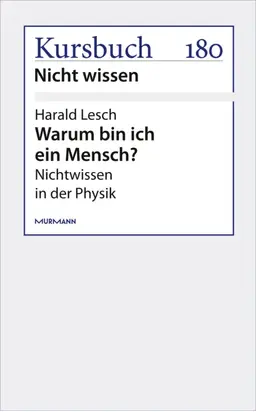 Kursbuch 180
Nicht wissen

Harald Lesch
Warum bin ich ein Mensch?
Nichtwissen in der Physik

MURMANN